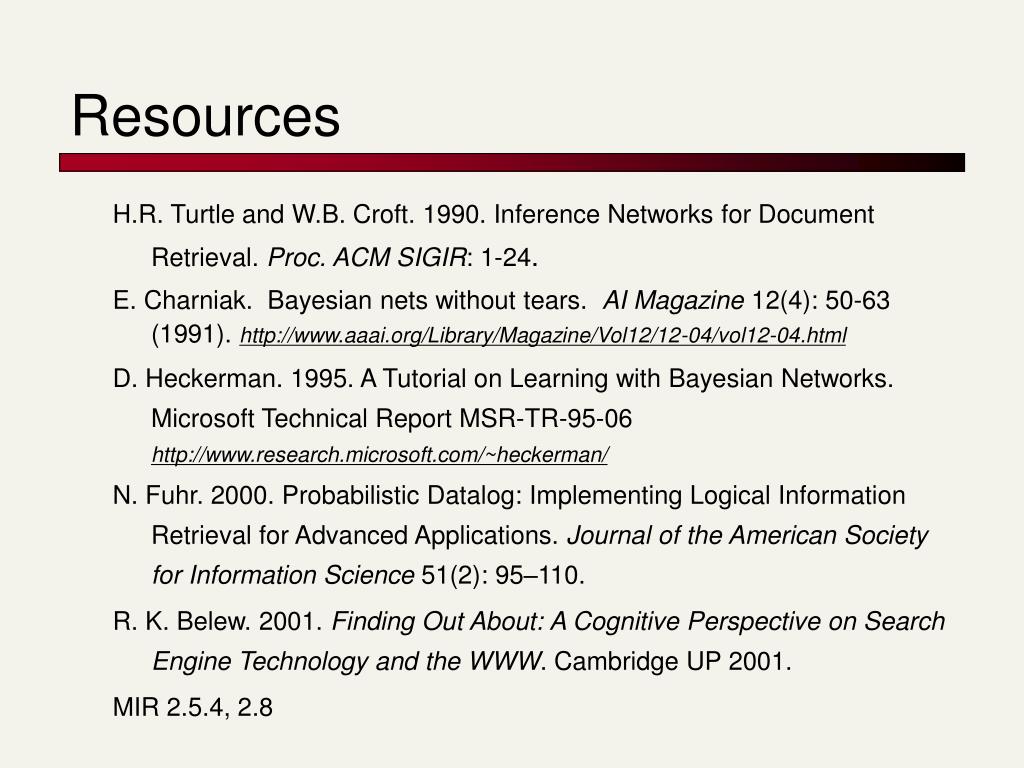 Resources

H.R. Turtle and W.B. Croft. 1990. Inference Networks for Document Retrieval. Proc. ACM SIGIR: 1-24.

E. Charniak. Bayesian nets without tears. AI Magazine 12(4): 50-63 (1991). http://www.aaai.org/Library/Magazine/Vol12/12-04/vol12-04.html

D. Heckerman. 1995. A Tutorial on Learning with Bayesian Networks. Microsoft Technical Report MSR-TR-95-06 http://www.research.microsoft.com/~heckerman/

N. Fuhr. 2000. Probabilistic Datalog: Implementing Logical Information Retrieval for Advanced Applications. Journal of the American Society for Information Science 51(2): 95–110.

R. K. Belew. 2001. Finding Out About: A Cognitive Perspective on Search Engine Technology and the WWW. Cambridge UP 2001.

MIR 2.5.4, 2.8